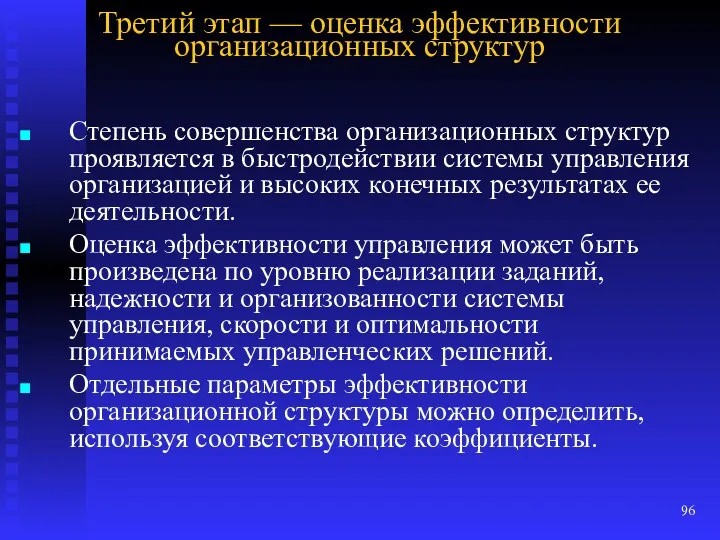 Третий этап — оценка эффективности организационных структур

Степень совершенства организационных структур проявляется в быстродействии системы управления организацией и высоких конечных результатах ее деятельности.

Оценка эффективности управления может быть произведена по уровню реализации заданий, надежности и организованности системы управления, скорости и оптимальности принимаемых управленческих решений.

Отдельные параметры эффективности организационной структуры можно определить, используя соответствующие коэффициенты.

96